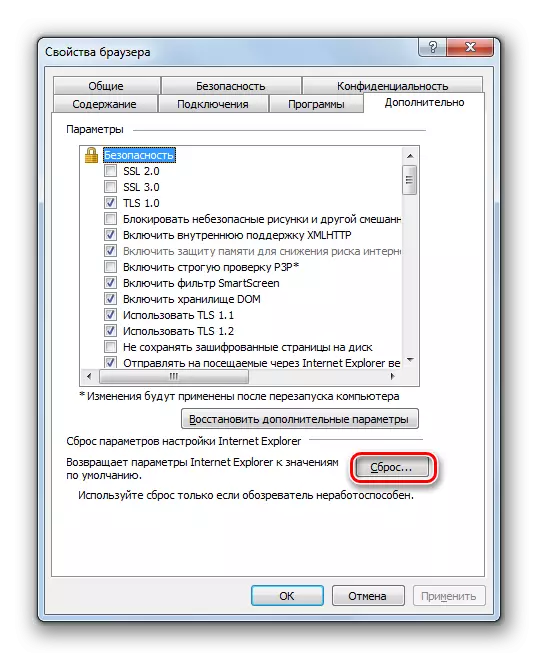 Свойства браузера

?

Общие
Безопасность
Конфиденциальность
Содержание
Подключения
Программы
Дополнительно

Параметры

Безопасность
SSL 2.0
SSL 3.0
TLS 1.0
Блокировать небезопасные рисунки и другой смешанн
Включить внутреннюю поддержку XMLHTTP
Включить защиту памяти для снижения риска интерне
Включить строгую проверку P3P*
Включить фильтр SmartScreen
Включить хранилище DOM
Использовать TLS 1.1
Использовать TLS 1.2
Не сохранять зашифрованные страницы на диск
Отправлять на посещаемые через Internet Explorer ве

*Изменения будут применены после перезапуска компьютера

Восстановить дополнительные параметры

Сброс параметров настройки Internet Explorer

Возвращает параметры Internet Explorer к значениям по умолчанию.

Сброс...

Используйте сброс только если обозреватель неработоспособен.

OK
Отмена
Применить